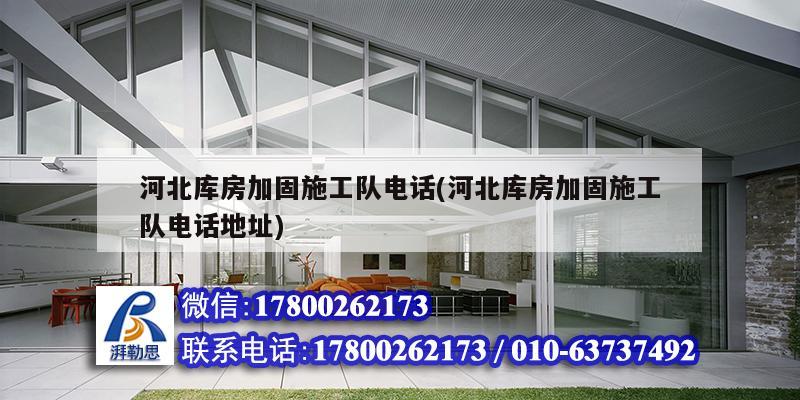 河北库房加固施工队电话(河北库房加固施工队电话地址)

湃勒思

微信:17800262173

联系电话:17800262173 / 010-63737492